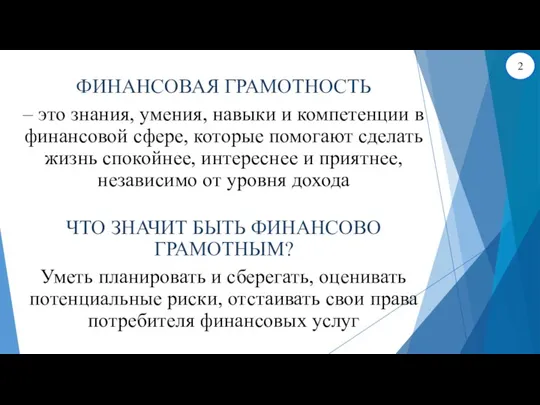 2

ФИНАНСОВАЯ ГРАМОТНОСТЬ

– это знания, умения, навыки и компетенции в финансовой сфере, которые помогают сделать жизнь спокойнее, интереснее и приятнее, независимо от уровня дохода

ЧТО ЗНАЧИТ БЫТЬ ФИНАНСОВО ГРАМОТНЫМ?

Уметь планировать и сберегать, оценивать потенциальные риски, отстаивать свои права потребителя финансовых услуг